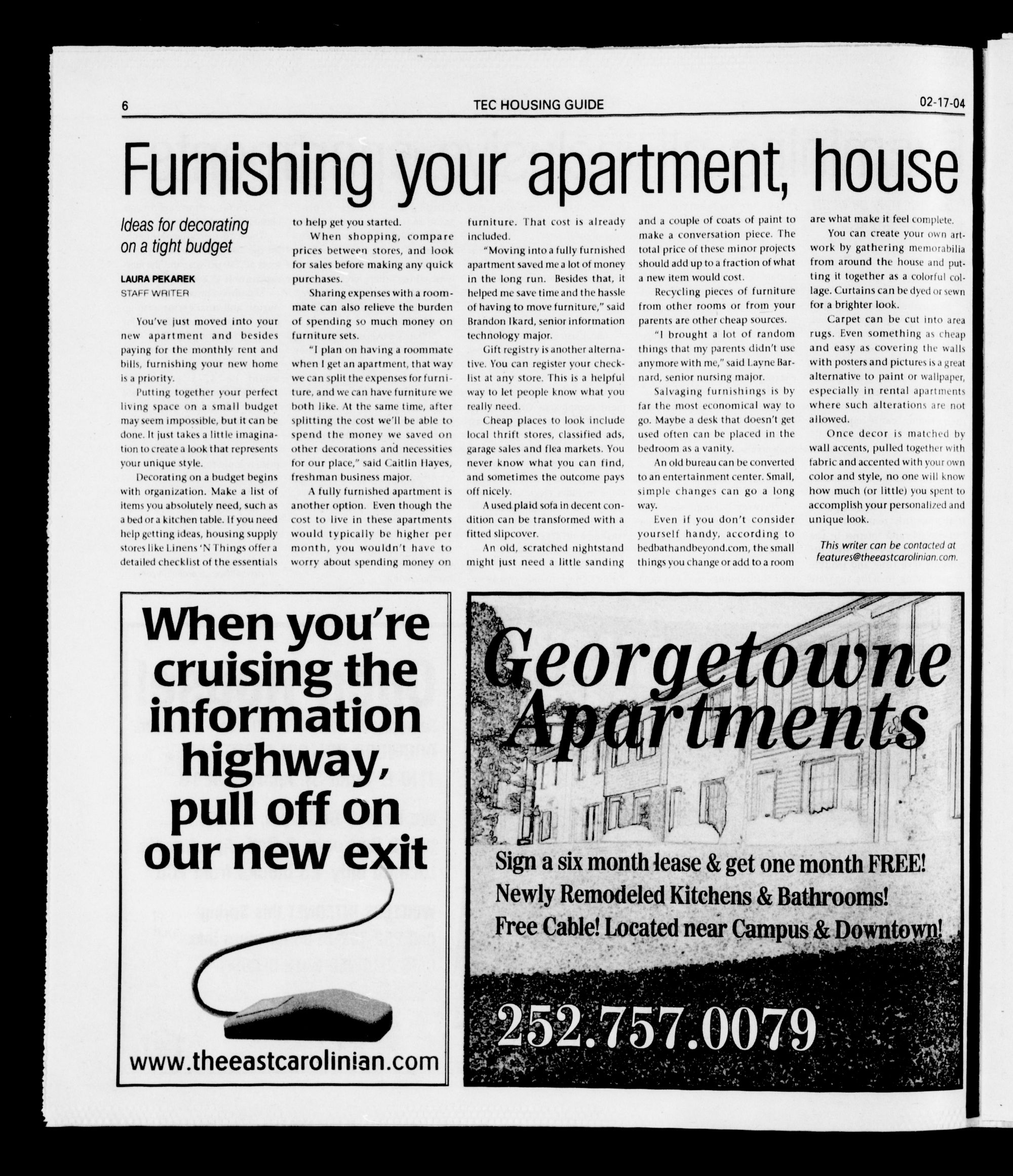 6

TEC HOUSING GUIDE

02-17-04

Furnishing your apartment, house

Ideas for decorating on a tight budget

LAURA PEKAREK
STAFF WRITER

You've just moved into your new apartment and besides paying for the monthly rent and bills, furnishing your new home is a priority.

Putting together your perfect living space on a small budget may seem impossible, but it can be done. It just takes a little imagination to create a look that represents your unique style.

Decorating on a budget begins with organization. Make a list of items you absolutely need, such as a bed or a kitchen table. If you need help getting ideas, housing supply stores like Linens 'N Things offer a detailed checklist of the essentials to help get you started.

When shopping, compare prices between stores, and look for sales before making any quick purchases.

Sharing expenses with a roommate can also relieve the burden of spending so much money on furniture sets.

"I plan on having a roommate when I get an apartment, that way we can split the expenses for furniture, and we can have furniture we both like. At the same time, after splitting the cost we'll be able to spend the money we saved on other decorations and necessities for our place," said Caitlin Hayes, freshman business major.

A fully furnished apartment is another option. Even though the cost to live in these apartments would typically be higher per month, you wouldn't have to worry about spending money on furniture. That cost is already included.

"Moving into a fully furnished apartment saved me a lot of money in the long run. Besides that, it helped me save time and the hassle of having to move furniture," said Brandon Ikard, senior information technology major.

Gift registry is another alternative. You can register your checklist at any store. This is a helpful way to let people know what you really need.

Cheap places to look include local thrift stores, classified ads, garage sales and flea markets. You never know what you can find, and sometimes the outcome pays off nicely.

A used plaid sofa in decent condition can be transformed with a fitted slipcover.

An old, scratched nightstand might just need a little sanding and a couple of coats of paint to make a conversation piece. The total price of these minor projects should add up to a fraction of what a new item would cost.

Recycling pieces of furniture from other rooms or from your parents are other cheap sources.

"I brought a lot of random things that my parents didn't use anymore with me," said Layne Barnard, senior nursing major.

Salvaging furnishings is by far the most economical way to go. Maybe a desk that doesn't get used often can be placed in the bedroom as a vanity.

An old bureau can be converted to an entertainment center. Small, simple changes can go a long way.

Even if you don't consider yourself handy, according to bedbathandbeyond.com, the small things you change or add to a room are what make it feel complete.

You can create your own artwork by gathering memorabilia from around the house and putting it together as a colorful collage. Curtains can be dyed or sewn for a brighter look.

Carpet can be cut into area rugs. Even something as cheap and easy as covering the walls with posters and pictures is a great alternative to paint or wallpaper, especially in rental apartments where such alterations are not allowed.

Once decor is matched by wall accents, pulled together with fabric and accented with your own color and style, no one will know how much (or little) you spent to accomplish your personalized and unique look.

This writer can be contacted at features@theeastcarolinian.com.

When you're cruising the information highway, pull off on our new exit

www.theeastcarolinian.com

Georgetowne Apartments

Sign a six month lease & get one month FREE!
Newly Remodeled Kitchens & Bathrooms!
Free Cable! Located near Campus & Downtown!

252.757.0079